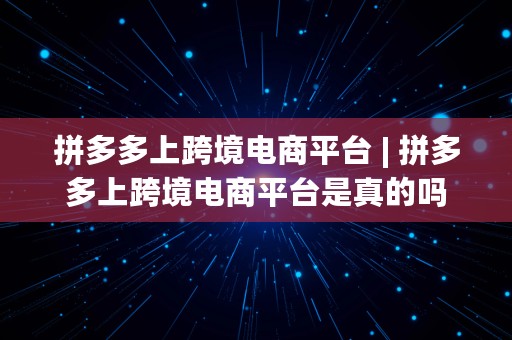 拼多多上跨境电商平台 | 拼多多上跨境电商平台是真的吗